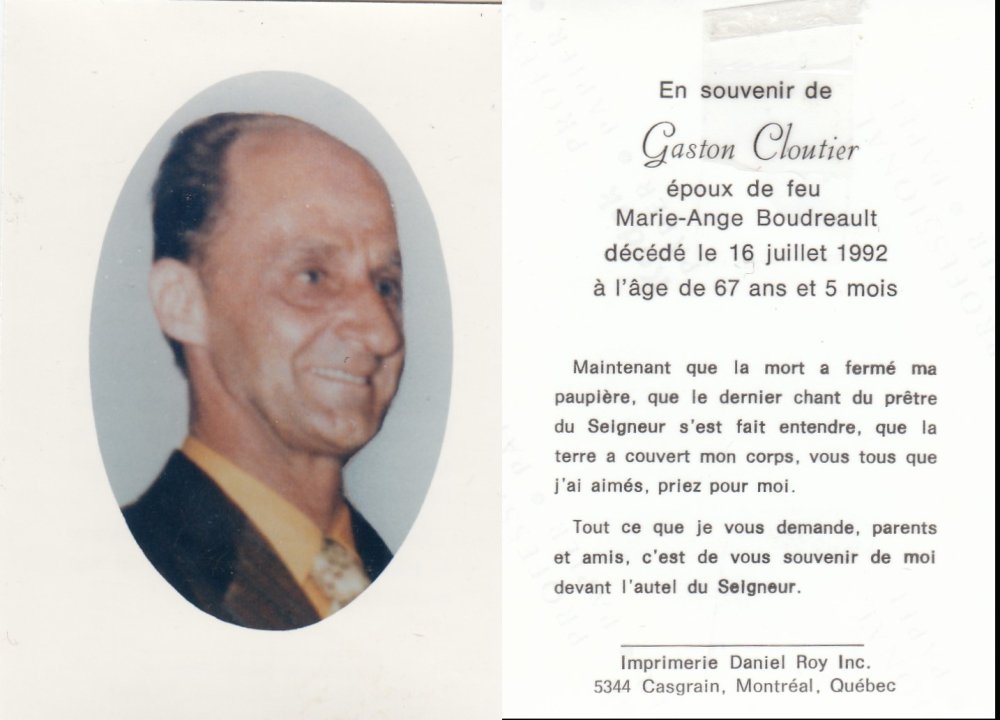 En souvenir de

Gaston Cloutier

époux de feu
Marie-Ange Boudreault
décédé le 16 juillet 1992
à l'âge de 67 ans et 5 mois

Maintenant que la mort a fermé ma paupière, que le dernier chant du prêtre du Seigneur s'est fait entendre, que la terre a couvert mon corps, vous tous que j'ai aimés, priez pour moi.

Tout ce que je vous demande, parents et amis, c'est de vous souvenir de moi devant l'autel du Seigneur.

Imprimerie Daniel Roy Inc.
5344 Casgrain, Montréal, Québec